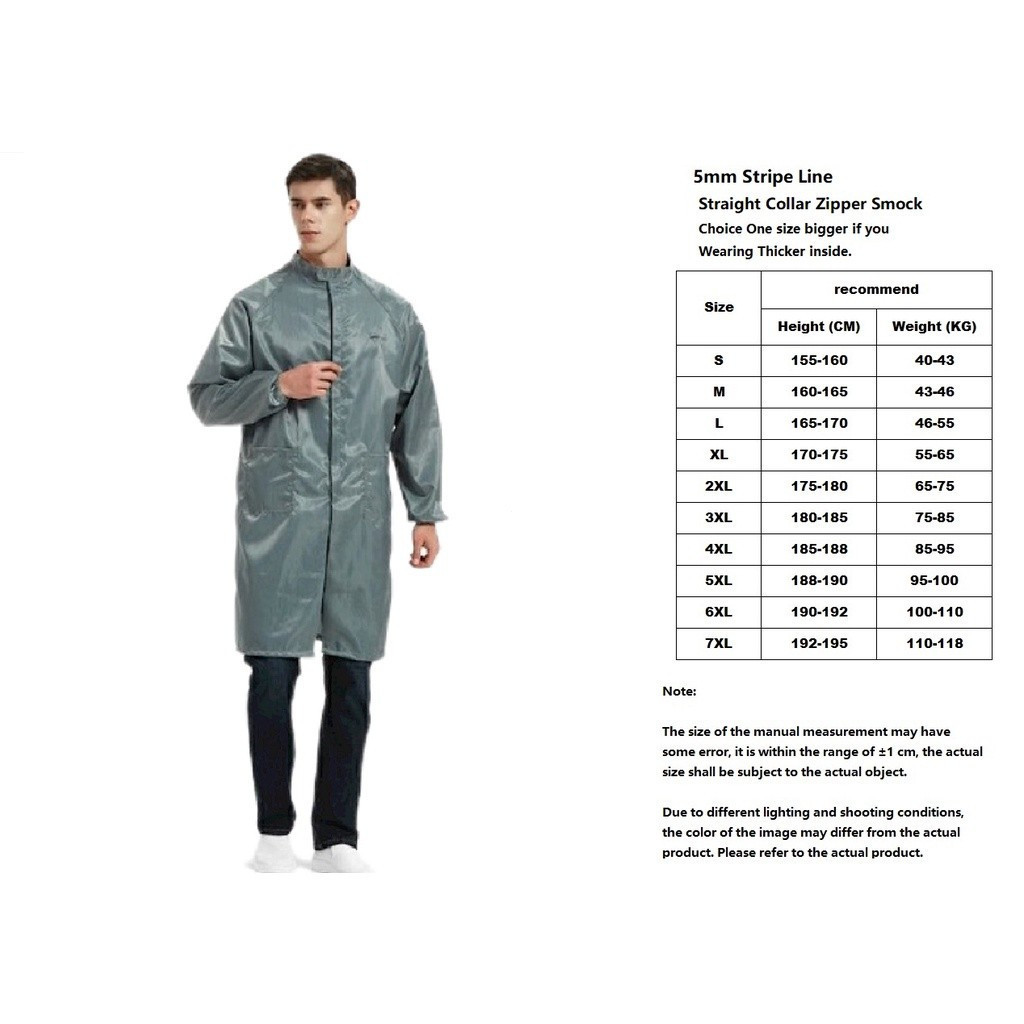 5mm Stripe Line

Straight Collar Zipper Smock

Choice One size bigger if you Wearing Thicker inside.

| Size | recommend | |
|---|---|---|
| | Height (CM) | Weight (KG) |
| S | 155-160 | 40-43 |
| M | 160-165 | 43-46 |
| L | 165-170 | 46-55 |
| XL | 170-175 | 55-65 |
| 2XL | 175-180 | 65-75 |
| 3XL | 180-185 | 75-85 |
| 4XL | 185-188 | 85-95 |
| 5XL | 188-190 | 95-100 |
| 6XL | 190-192 | 100-110 |
| 7XL | 192-195 | 110-118 |

Note:

The size of the manual measurement may have some error, it is within the range of ±1 cm, the actual size shall be subject to the actual object.

Due to different lighting and shooting conditions, the color of the image may differ from the actual product. Please refer to the actual product.